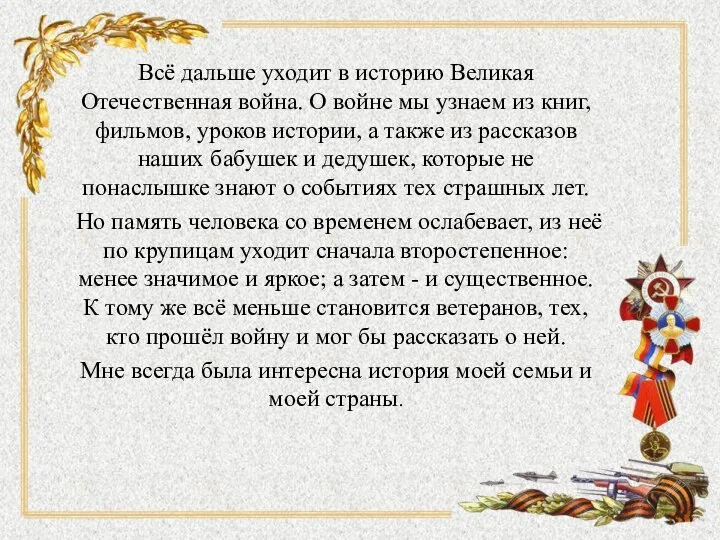 Всё дальше уходит в историю Великая Отечественная война. О войне мы узнаем из книг, фильмов, уроков истории, а также из рассказов наших бабушек и дедушек, которые не понаслышке знают о событиях тех страшных лет.

Но память человека со временем ослабевает, из неё по крупицам уходит сначала второстепенное: менее значимое и яркое; а затем - и существенное. К тому же всё меньше становится ветеранов, тех, кто прошёл войну и мог бы рассказать о ней.

Мне всегда была интересна история моей семьи и моей страны.